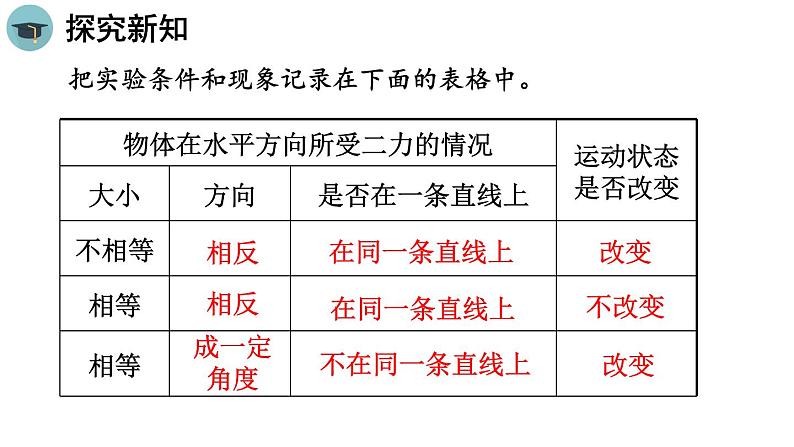 探究新知

把实验条件和现象记录在下面的表格中。

| 物体在水平方向所受二力的情况 | | | 运动状态是否改变 |
|---|---|---|---|
| 大小 | 方向 | 是否在一条直线上 | |
| 不相等 | 相反 | 在同一条直线上 | 改变 |
| 相等 | 相反 | 在同一条直线上 | 不改变 |
| 相等 | 成一定角度 | 不在同一条直线上 | 改变 |